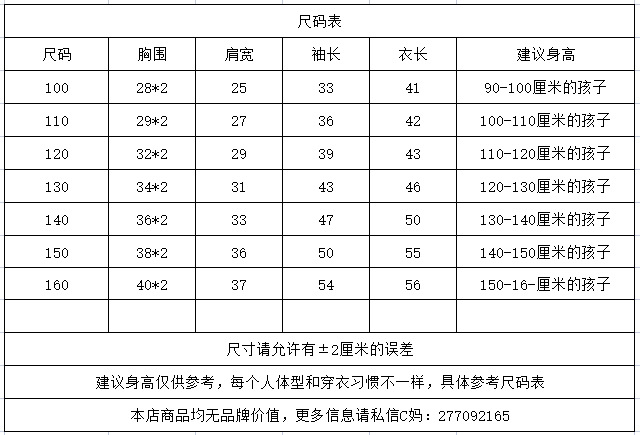 尺码表

| 尺码 | 胸围 | 肩宽 | 袖长 | 衣长 | 建议身高 |
|---|---|---|---|---|---|
| 100 | 28*2 | 25 | 33 | 41 | 90-100厘米的孩子 |
| 110 | 29*2 | 27 | 36 | 42 | 100-110厘米的孩子 |
| 120 | 32*2 | 29 | 39 | 43 | 110-120厘米的孩子 |
| 130 | 34*2 | 31 | 43 | 46 | 120-130厘米的孩子 |
| 140 | 36*2 | 33 | 47 | 50 | 130-140厘米的孩子 |
| 150 | 38*2 | 36 | 50 | 55 | 140-150厘米的孩子 |
| 160 | 40*2 | 37 | 54 | 56 | 150-16-厘米的孩子 |
| | | | | | |

尺寸请允许有±2厘米的误差

建议身高仅供参考，每个人体型和穿衣习惯不一样，具体参考尺码表

本店商品均无品牌价值，更多信息请私信C妈：277092165